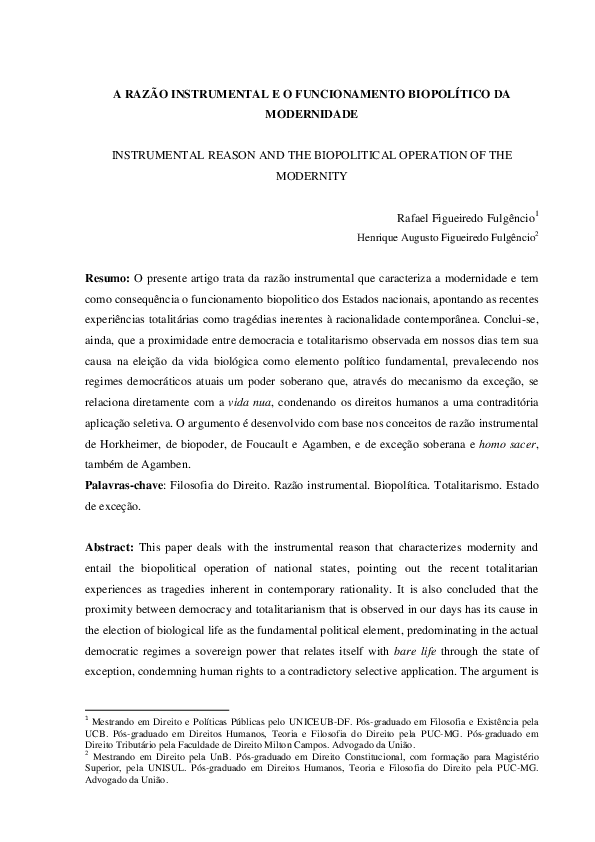 A RAZÃO INSTRUMENTAL E O FUNCIONAMENTO BIOPOLÍTICO DA MODERNIDADE

INSTRUMENTAL REASON AND THE BIOPOLITICAL OPERATION OF THE MODERNITY

Rafael Figueiredo Fulgêncio$^{1}$

Henrique Augusto Figueiredo Fulgêncio$^{2}$

Resumo: O presente artigo trata da razão instrumental que caracteriza a modernidade e tem como consequência o funcionamento biopolitico dos Estados nacionais, apontando as recentes experiências totalitárias como tragédias inerentes à racionalidade contemporânea. Conclui-se, ainda, que a proximidade entre democracia e totalitarismo observada em nossos dias tem sua causa na eleição da vida biológica como elemento político fundamental, prevalecendo nos regimes democráticos atuais um poder soberano que, através do mecanismo da exceção, se relaciona diretamente com a vida nua, condenando os direitos humanos a uma contraditória aplicação seletiva. O argumento é desenvolvido com base nos conceitos de razão instrumental de Horkheimer, de biopoder, de Foucault e Agamben, e de exceção soberana e homo sacer, também de Agamben.

Palavras-chave: Filosofia do Direito. Razão instrumental. Biopolítica. Totalitarismo. Estado de exceção.

Abstract: This paper deals with the instrumental reason that characterizes modernity and entail the biopolitical operation of national states, pointing out the recent totalitarian experiences as tragedies inherent in contemporary rationality. It is also concluded that the proximity between democracy and totalitarianism that is observed in our days has its cause in the election of biological life as the fundamental political element, predominating in the actual democratic regimes a sovereign power that relates itself with bare life through the state of exception, condemning human rights to a contradictory selective application. The argument is

$^{1}$ Mestrando em Direito e Políticas Públicas pelo UNICEUB-DF. Pós-graduado em Filosofia e Existência pela UCB. Pós-graduado em Direitos Humanos, Teoria e Filosofia do Direito pela PUC-MG. Pós-graduado em Direito Tributário pela Faculdade de Direito Milton Campos. Advogado da União.

$^{2}$ Mestrando em Direito pela UnB. Pós-graduado em Direito Constitucional, com formação para Magistério Superior, pela UNISUL. Pós-graduado em Direitos Humanos, Teoria e Filosofia do Direito pela PUC-MG. Advogado da União.